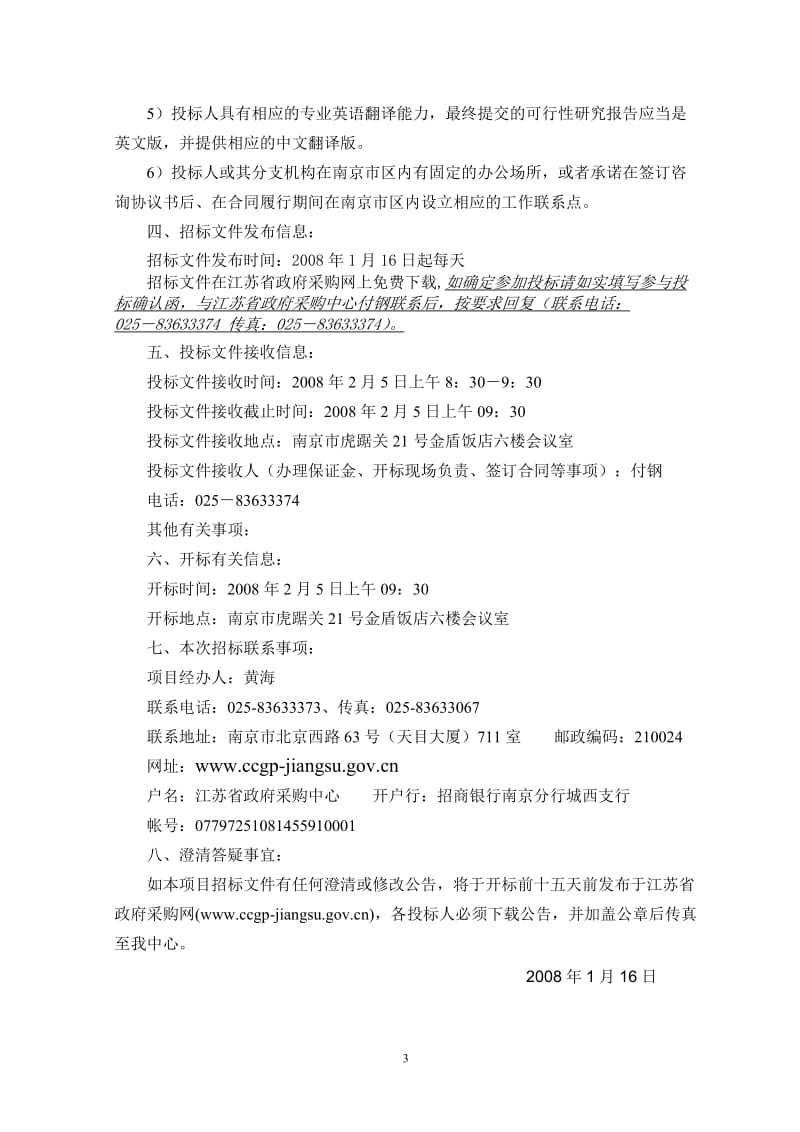 5）投标人具有相应的专业英语翻译能力，最终提交的可行性研究报告应当是英文版，并提供相应的中文翻译版。

6）投标人或其分支机构在南京市区内有固定的办公场所，或者承诺在签订咨询协议书后、在合同履行期间在南京市区内设立相应的工作联系点。

四、招标文件发布信息：

招标文件发布时间：2008 年 1 月 16 日起每天

招标文件在江苏省政府采购网上免费下载，如确定参加投标请如实填写参与投标确认函，与江苏省政府采购中心付钢联系后，按要求回复（联系电话：025－83633374 传真：025－83633374）。

五、投标文件接收信息：

投标文件接收时间：2008 年 2 月 5 日上午 8：30－9：30

投标文件接收截止时间：2008 年 2 月 5 日上午 09：30

投标文件接收地点：南京市虎踞关 21 号金盾饭店六楼会议室

投标文件接收人（办理保证金、开标现场负责、签订合同等事项）：付钢

电话：025－83633374

其他有关事项：

六、开标有关信息：

开标时间：2008 年 2 月 5 日上午 09：30

开标地点：南京市虎踞关 21 号金盾饭店六楼会议室

七、本次招标联系事项：

项目经办人：黄海

联系电话：025-83633373、传真：025-83633067

联系地址：南京市北京西路 63 号（天目大厦）711 室　　邮政编码：210024

网址：www.ccgp-jiangsu.gov.cn

户名：江苏省政府采购中心　　开户行：招商银行南京分行城西支行

帐号：07797251081455910001

八、澄清答疑事宜：

如本项目招标文件有任何澄清或修改公告，将于开标前十五天前发布于江苏省政府采购网(www.ccgp-jiangsu.gov.cn)，各投标人必须下载公告，并加盖公章后传真至我中心。

2008 年 1 月 16 日

3